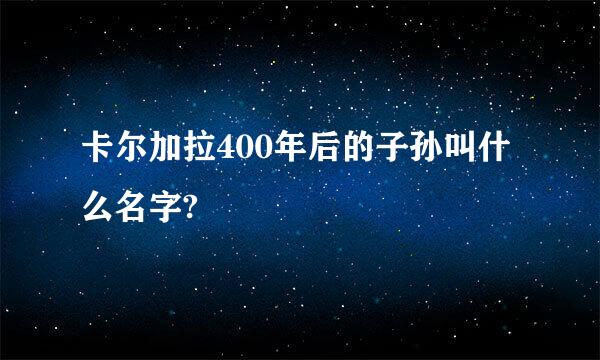 卡尔加拉400年后的子孙叫什么名字?